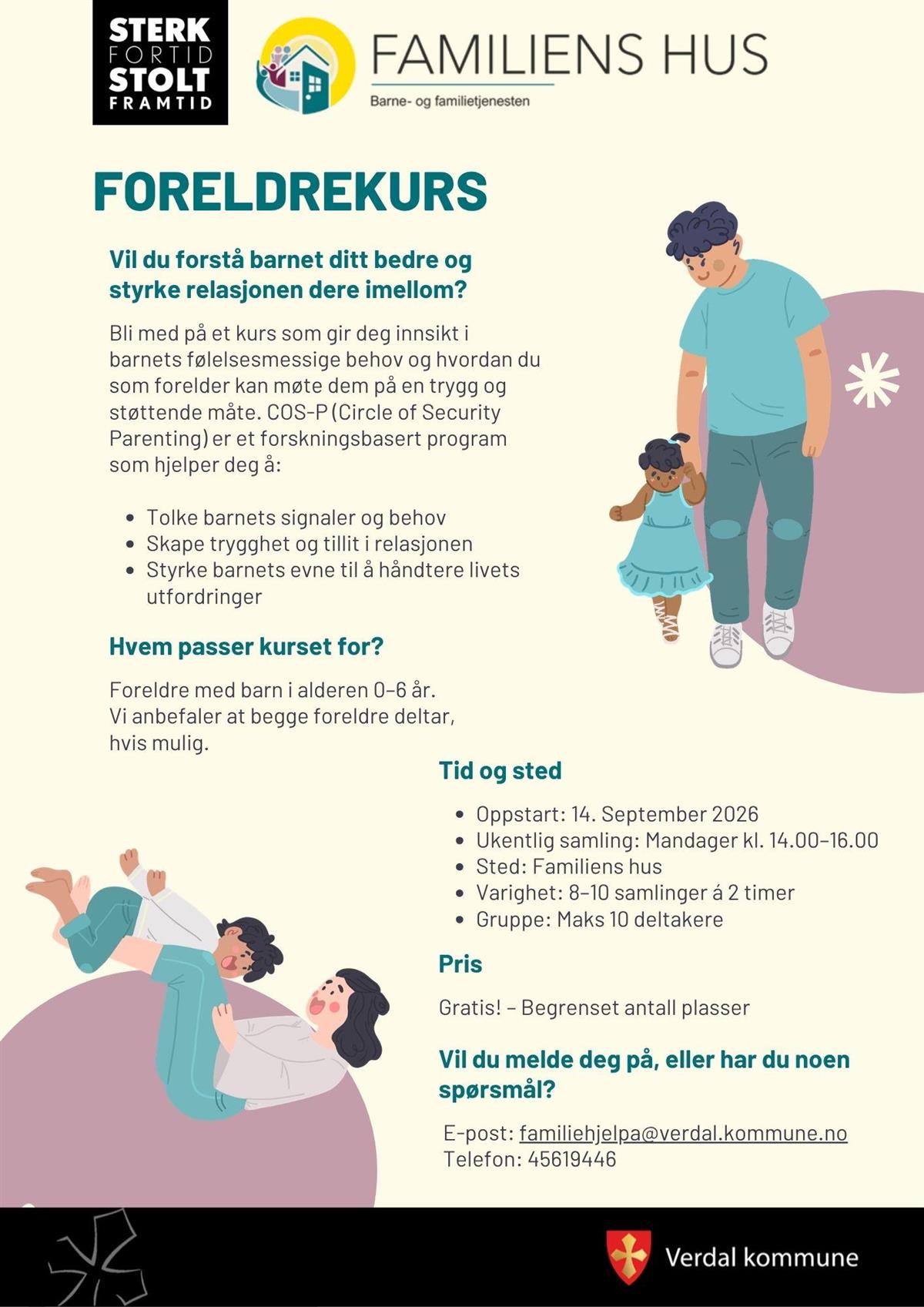 STERK FORTID STOLT FRAMTID

FAMILIENS HUS
Barne- og familietjenesten

FORELDREKURS

Vil du forstå barnet ditt bedre og styrke relasjonen dere imellom?

Bli med på et kurs som gir deg innsikt i barnets følelsesmessige behov og hvordan du som forelder kan møte dem på en trygg og støttende måte. COS-P (Circle of Security Parenting) er et forskningsbasert program som hjelper deg å:

- Tolke barnets signaler og behov
- Skape trygghet og tillit i relasjonen
- Styrke barnets evne til å håndtere livets utfordringer

Hvem passer kurset for?

Foreldre med barn i alderen 0–6 år.
Vi anbefaler at begge foreldre deltar, hvis mulig.

Tid og sted

- Oppstart: 14. September 2026
- Ukentlig samling: Mandager kl. 14.00–16.00
- Sted: Familiens hus
- Varighet: 8–10 samlinger á 2 timer
- Gruppe: Maks 10 deltakere

Pris

Gratis! – Begrenset antall plasser

Vil du melde deg på, eller har du noen spørsmål?

E-post: familiehjelpa@verdal.kommune.no
Telefon: 45619446

Verdal kommune